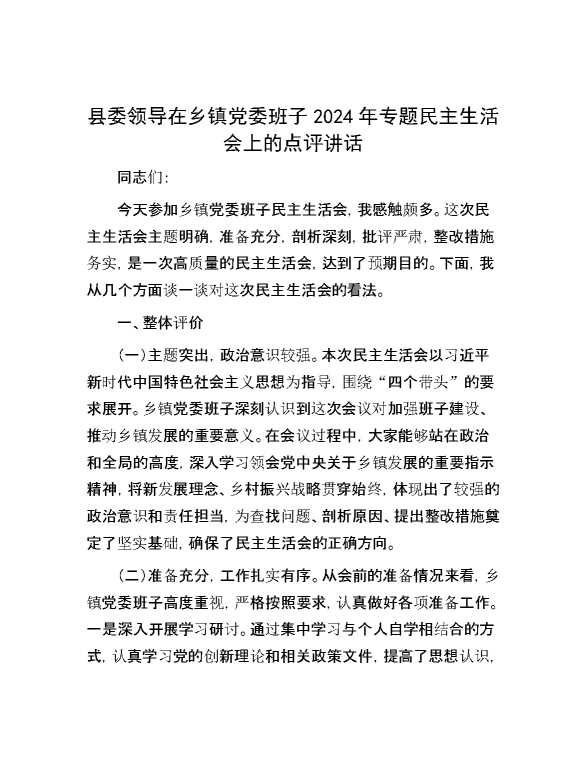 县委领导在乡镇党委班子 2024 年专题民主生活会上的点评讲话

同志们:

今天参加乡镇党委班子民主生活会，我感触颇多。这次民主生活会主题明确，准备充分，剖析深刻，批评严肃，整改措施务实，是一次高质量的民主生活会，达到了预期目的。下面，我从几个方面谈一谈对这次民主生活会的看法。

一、整体评价

(一)主题突出，政治意识较强。本次民主生活会以习近平新时代中国特色社会主义思想为指导，围绕“四个带头”的要求展开。乡镇党委班子深刻认识到这次会议对加强班子建设、推动乡镇发展的重要意义。在会议过程中，大家能够站在政治和全局的高度，深入学习领会党中央关于乡镇发展的重要指示精神，将新发展理念、乡村振兴战略贯穿始终，体现出了较强的政治意识和责任担当，为查找问题、剖析原因、提出整改措施奠定了坚实基础，确保了民主生活会的正确方向。

(二)准备充分，工作扎实有序。从会前的准备情况来看，乡镇党委班子高度重视，严格按照要求，认真做好各项准备工作。一是深入开展学习研讨。通过集中学习与个人自学相结合的方式，认真学习党的创新理论和相关政策文件，提高了思想认识，